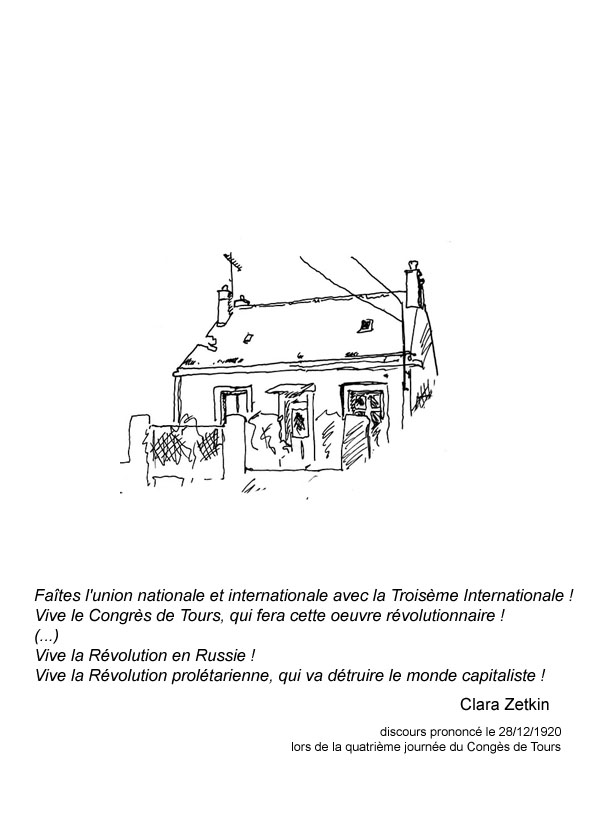 Faîtes l'union nationale et internationale avec la Troisème Internationale !
Vive le Congrès de Tours, qui fera cette oeuvre révolutionnaire !
(...)
Vive la Révolution en Russie !
Vive la Révolution prolétarienne, qui va détruire le monde capitaliste !

Clara Zetkin

discours prononcé le 28/12/1920
lors de la quatrième journée du Congès de Tours